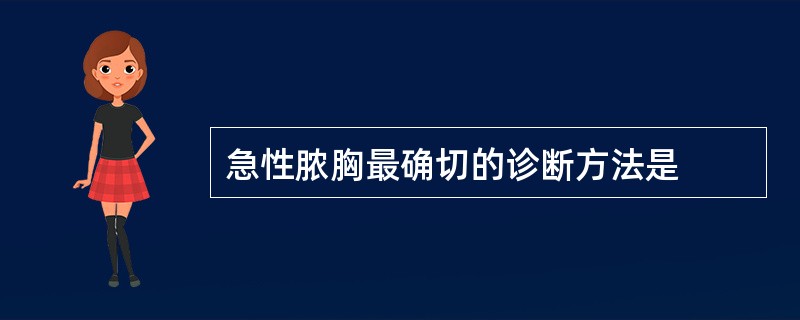 急性脓胸最确切的诊断方法是